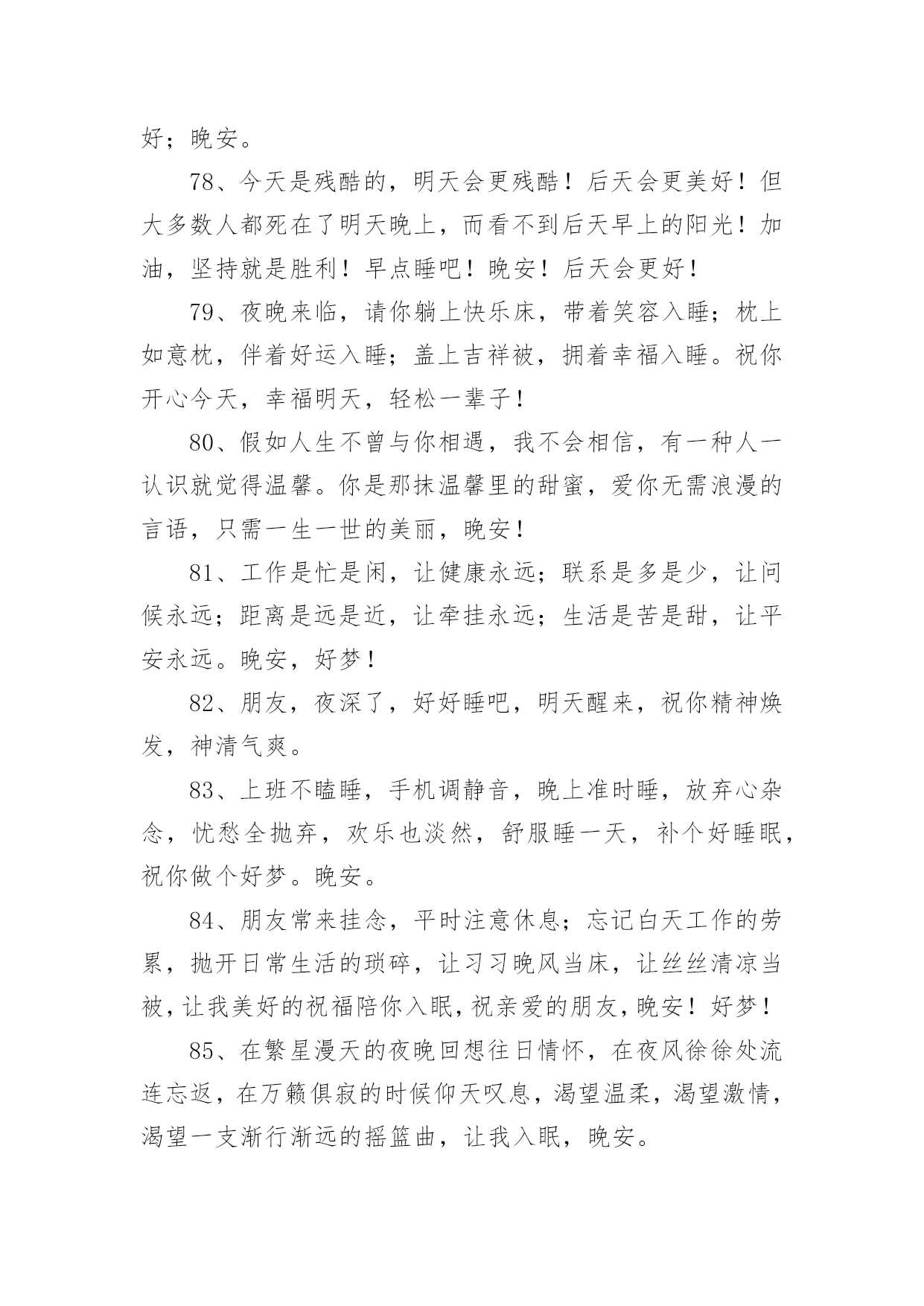 好；晚安。

78、今天是残酷的，明天会更残酷！后天会更美好！但大多数人都死在了明天晚上，而看不到后天早上的阳光！加油，坚持就是胜利！早点睡吧！晚安！后天会更好！

79、夜晚来临，请你躺上快乐床，带着笑容入睡；枕上如意枕，伴着好运入睡；盖上吉祥被，拥着幸福入睡。祝你开心今天，幸福明天，轻松一辈子！

80、假如人生不曾与你相遇，我不会相信，有一种人一认识就觉得温馨。你是那抹温馨里的甜蜜，爱你无需浪漫的言语，只需一生一世的美丽，晚安！

81、工作是忙是闲，让健康永远；联系是多是少，让问候永远；距离是远是近，让牵挂永远；生活是苦是甜，让平安永远。晚安，好梦！

82、朋友，夜深了，好好睡吧，明天醒来，祝你精神焕发，神清气爽。

83、上班不瞌睡，手机调静音，晚上准时睡，放弃心杂念，忧愁全抛弃，欢乐也淡然，舒服睡一天，补个好睡眠，祝你做个好梦。晚安。

84、朋友常来挂念，平时注意休息；忘记白天工作的劳累，抛开日常生活的琐碎，让习习晚风当床，让丝丝清凉当被，让我美好的祝福陪你入眠，祝亲爱的朋友，晚安！好梦！

85、在繁星漫天的夜晚回想往日情怀，在夜风徐徐处流连忘返，在万籁俱寂的时候仰天叹息，渴望温柔，渴望激情，渴望一支渐行渐远的摇篮曲，让我入眠，晚安。